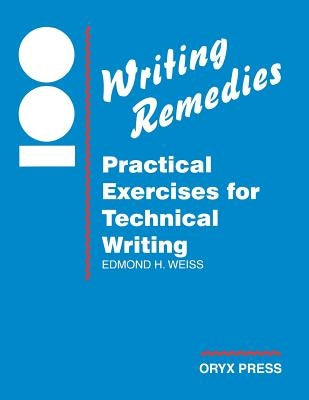 100

Writing Remedies

Practical Exercises for Technical Writing

EDMOND H. WEISS

ORYX PRESS